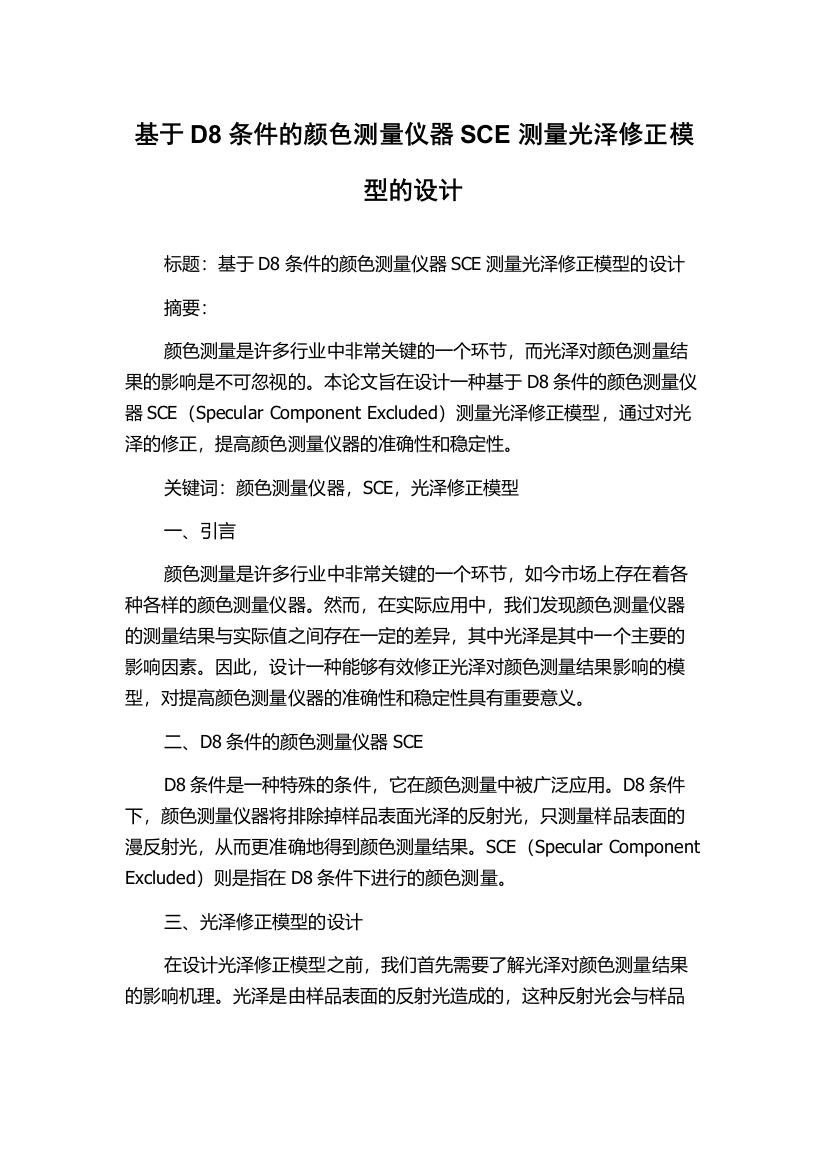 基于 D8 条件的颜色测量仪器 SCE 测量光泽修正模型的设计

标题：基于 D8 条件的颜色测量仪器 SCE 测量光泽修正模型的设计

摘要：

颜色测量是许多行业中非常关键的一个环节，而光泽对颜色测量结果的影响是不可忽视的。本论文旨在设计一种基于 D8 条件的颜色测量仪器 SCE（Specular Component Excluded）测量光泽修正模型，通过对光泽的修正，提高颜色测量仪器的准确性和稳定性。

关键词：颜色测量仪器，SCE，光泽修正模型

一、引言

颜色测量是许多行业中非常关键的一个环节，如今市场上存在着各种各样的颜色测量仪器。然而，在实际应用中，我们发现颜色测量仪器的测量结果与实际值之间存在一定的差异，其中光泽是其中一个主要的影响因素。因此，设计一种能够有效修正光泽对颜色测量结果影响的模型，对提高颜色测量仪器的准确性和稳定性具有重要意义。

二、D8 条件的颜色测量仪器 SCE

D8 条件是一种特殊的条件，它在颜色测量中被广泛应用。D8 条件下，颜色测量仪器将排除掉样品表面光泽的反射光，只测量样品表面的漫反射光，从而更准确地得到颜色测量结果。SCE（Specular Component Excluded）则是指在 D8 条件下进行的颜色测量。

三、光泽修正模型的设计

在设计光泽修正模型之前，我们首先需要了解光泽对颜色测量结果的影响机理。光泽是由样品表面的反射光造成的，这种反射光会与样品